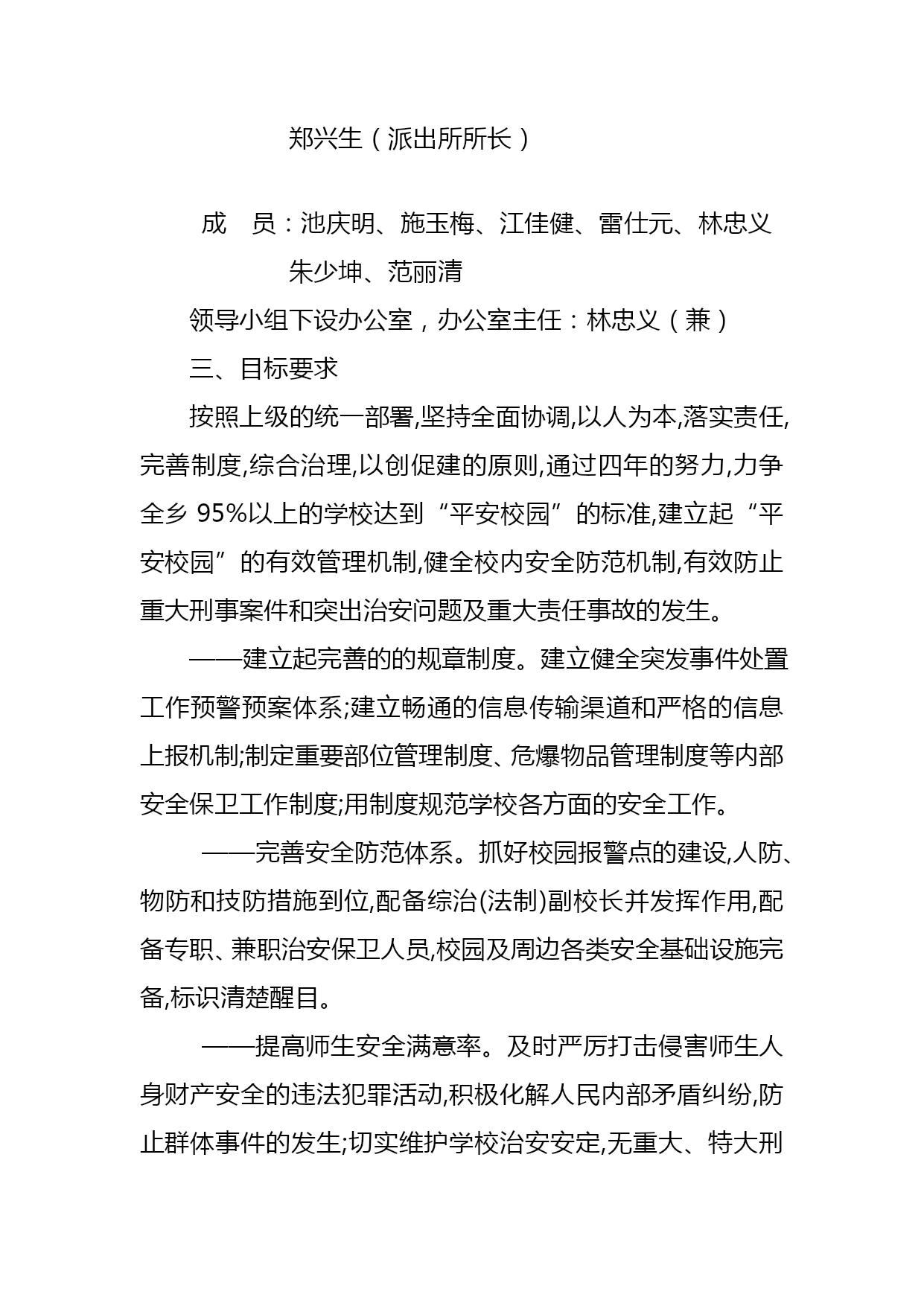 郑兴生（派出所所长）

成　员：池庆明、施玉梅、江佳健、雷仕元、林忠义
朱少坤、范丽清

领导小组下设办公室，办公室主任：林忠义（兼）

三、目标要求

按照上级的统一部署,坚持全面协调,以人为本,落实责任,完善制度,综合治理,以创促建的原则,通过四年的努力,力争全乡 95%以上的学校达到“平安校园”的标准,建立起“平安校园”的有效管理机制,健全校内安全防范机制,有效防止重大刑事案件和突出治安问题及重大责任事故的发生。

——建立起完善的的规章制度。建立健全突发事件处置工作预警预案体系;建立畅通的信息传输渠道和严格的信息上报机制;制定重要部位管理制度、危爆物品管理制度等内部安全保卫工作制度;用制度规范学校各方面的安全工作。

——完善安全防范体系。抓好校园报警点的建设,人防、物防和技防措施到位,配备综治(法制)副校长并发挥作用,配备专职、兼职治安保卫人员,校园及周边各类安全基础设施完备,标识清楚醒目。

——提高师生安全满意率。及时严厉打击侵害师生人身财产安全的违法犯罪活动,积极化解人民内部矛盾纠纷,防止群体事件的发生;切实维护学校治安安定,无重大、特大刑